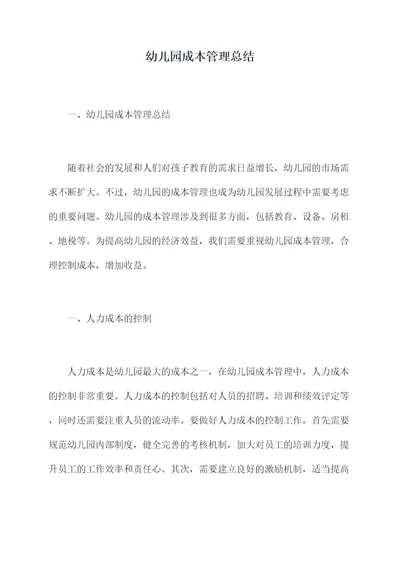 幼儿园成本管理总结

一、幼儿园成本管理总结

随着社会的发展和人们对孩子教育的需求日益增长，幼儿园的市场需求不断扩大。不过，幼儿园的成本管理也成为幼儿园发展过程中需要考虑的重要问题。幼儿园的成本管理涉及到很多方面，包括教育、设备、房租、地税等。为提高幼儿园的经济效益，我们需要重视幼儿园成本管理，合理控制成本，增加收益。

一、人力成本的控制

人力成本是幼儿园最大的成本之一，在幼儿园成本管理中，人力成本的控制非常重要。人力成本的控制包括对人员的招聘、培训和绩效评定等，同时还需要注重人员的流动率。要做好人力成本的控制工作，首先需要规范幼儿园内部制度，健全完善的考核机制，加大对员工的培训力度，提升员工的工作效率和责任心。其次，需要建立良好的激励机制，适当提高